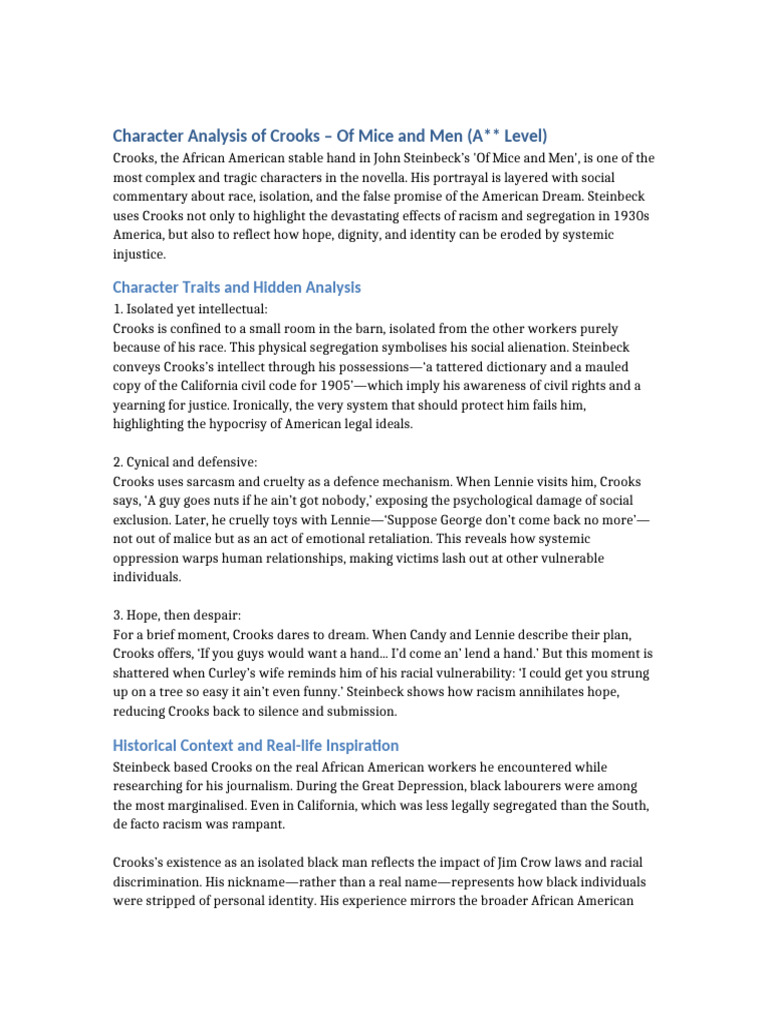 Character Analysis of Crooks – Of Mice and Men (A** Level)

Crooks, the African American stable hand in John Steinbeck's 'Of Mice and Men', is one of the most complex and tragic characters in the novella. His portrayal is layered with social commentary about race, isolation, and the false promise of the American Dream. Steinbeck uses Crooks not only to highlight the devastating effects of racism and segregation in 1930s America, but also to reflect how hope, dignity, and identity can be eroded by systemic injustice.

Character Traits and Hidden Analysis

1. Isolated yet intellectual:
Crooks is confined to a small room in the barn, isolated from the other workers purely because of his race. This physical segregation symbolises his social alienation. Steinbeck conveys Crooks's intellect through his possessions—'a tattered dictionary and a mauled copy of the California civil code for 1905'—which imply his awareness of civil rights and a yearning for justice. Ironically, the very system that should protect him fails him, highlighting the hypocrisy of American legal ideals.

2. Cynical and defensive:
Crooks uses sarcasm and cruelty as a defence mechanism. When Lennie visits him, Crooks says, 'A guy goes nuts if he ain't got nobody,' exposing the psychological damage of social exclusion. Later, he cruelly toys with Lennie—'Suppose George don't come back no more'—not out of malice but as an act of emotional retaliation. This reveals how systemic oppression warps human relationships, making victims lash out at other vulnerable individuals.

3. Hope, then despair:
For a brief moment, Crooks dares to dream. When Candy and Lennie describe their plan, Crooks offers, 'If you guys would want a hand... I'd come an' lend a hand.' But this moment is shattered when Curley's wife reminds him of his racial vulnerability: 'I could get you strung up on a tree so easy it ain't even funny.' Steinbeck shows how racism annihilates hope, reducing Crooks back to silence and submission.

Historical Context and Real-life Inspiration

Steinbeck based Crooks on the real African American workers he encountered while researching for his journalism. During the Great Depression, black labourers were among the most marginalised. Even in California, which was less legally segregated than the South, de facto racism was rampant.

Crooks's existence as an isolated black man reflects the impact of Jim Crow laws and racial discrimination. His nickname—rather than a real name—represents how black individuals were stripped of personal identity. His experience mirrors the broader African American